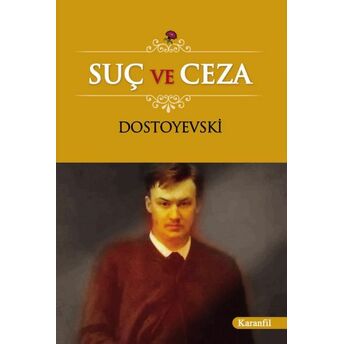 SUÇ VE CEZA

DOSTOYEVSKİ

Karanfil